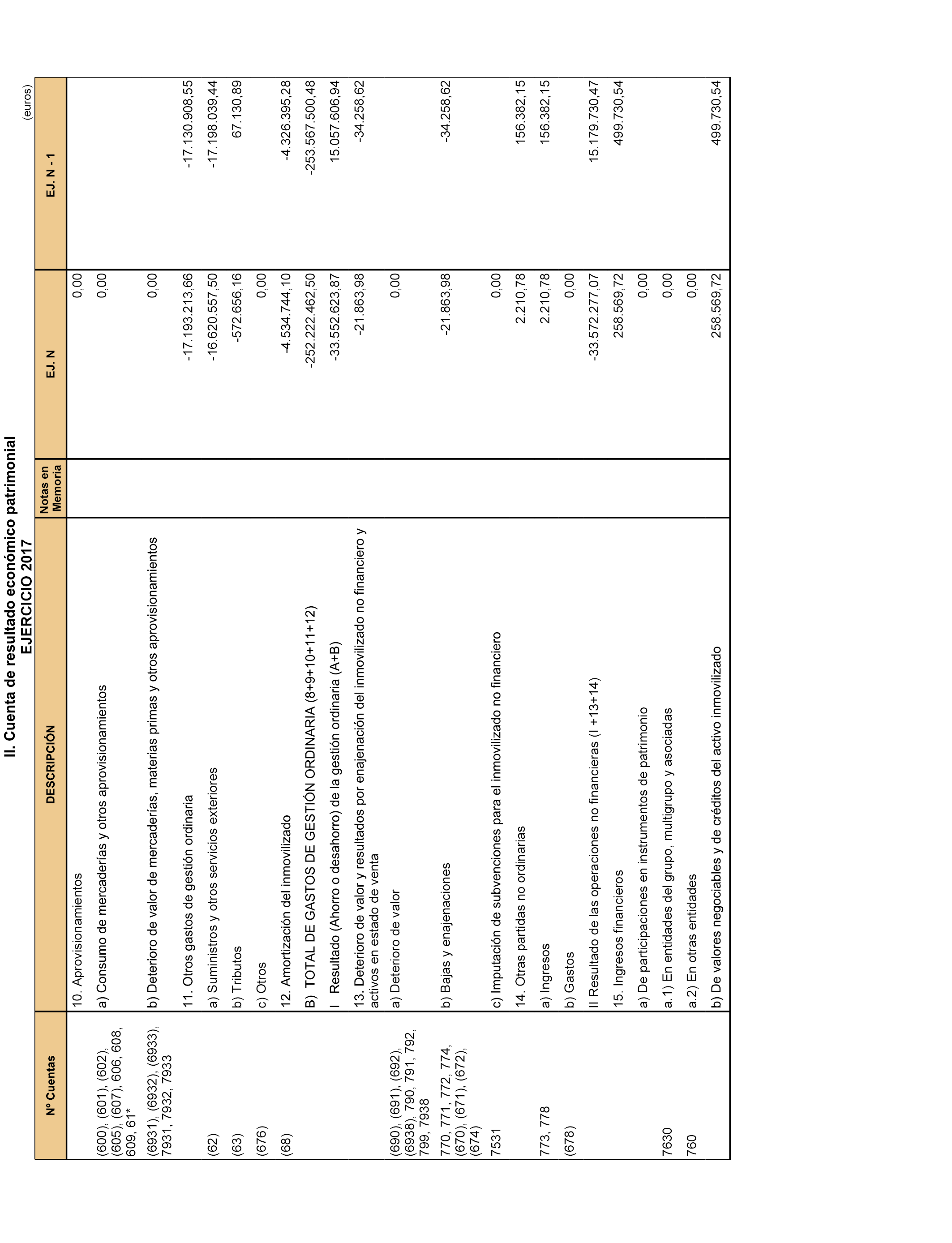 II. Cuenta de resultado económico patrimonial
EJERCICIO 2017

(euros)

| Nº Cuentas | DESCRIPCIÓN | Notas en Memoria | EJ. N | EJ. N - 1 |
|---|---|---|---|---|
| | 10. Aprovisionamientos | | 0,00 | |
| (600), (601), (602), (605), (607), 606, 608, 609, 61* | a) Consumo de mercaderías y otros aprovisionamientos | | 0,00 | |
| (6931), (6932), (6933), 7931, 7932, 7933 | b) Deterioro de valor de mercaderías, materias primas y otros aprovisionamientos | | 0,00 | |
| | 11. Otros gastos de gestión ordinaria | | -17.193.213,66 | -17.130.908,55 |
| (62) | a) Suministros y otros servicios exteriores | | -16.620.557,50 | -17.198.039,44 |
| (63) | b) Tributos | | -572.656,16 | 67.130,89 |
| (676) | c) Otros | | 0,00 | |
| (68) | 12. Amortización del inmovilizado | | -4.534.744,10 | -4.326.395,28 |
| | B) TOTAL DE GASTOS DE GESTIÓN ORDINARIA (8+9+10+11+12) | | -252.222.462,50 | -253.567.500,48 |
| | I Resultado (Ahorro o desahorro) de la gestión ordinaria (A+B) | | -33.552.623,87 | 15.057.606,94 |
| | 13. Deterioro de valor y resultados por enajenación del inmovilizado no financiero y activos en estado de venta | | -21.863,98 | -34.258,62 |
| (690), (691), (692), (6938), 790, 791, 792, 799, 7938 | a) Deterioro de valor | | 0,00 | |
| 770, 771, 772, 774, (670), (671), (672), (674) | b) Bajas y enajenaciones | | -21.863,98 | -34.258,62 |
| 7531 | c) Imputación de subvenciones para el inmovilizado no financiero | | 0,00 | |
| | 14. Otras partidas no ordinarias | | 2.210,78 | 156.382,15 |
| 773, 778 | a) Ingresos | | 2.210,78 | 156.382,15 |
| (678) | b) Gastos | | 0,00 | |
| | II Resultado de las operaciones no financieras (I +13+14) | | -33.572.277,07 | 15.179.730,47 |
| | 15. Ingresos financieros | | 258.569,72 | 499.730,54 |
| | a) De participaciones en instrumentos de patrimonio | | 0,00 | |
| 7630 | a.1) En entidades del grupo, multigrupo y asociadas | | 0,00 | |
| 760 | a.2) En otras entidades | | 0,00 | |
| | b) De valores negociables y de créditos del activo inmovilizado | | 258.569,72 | 499.730,54 |